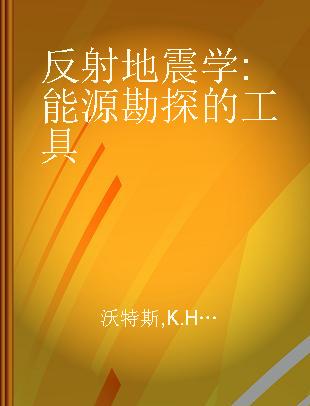 反射地震学:能源勘探的工具

沃特斯,K.H…